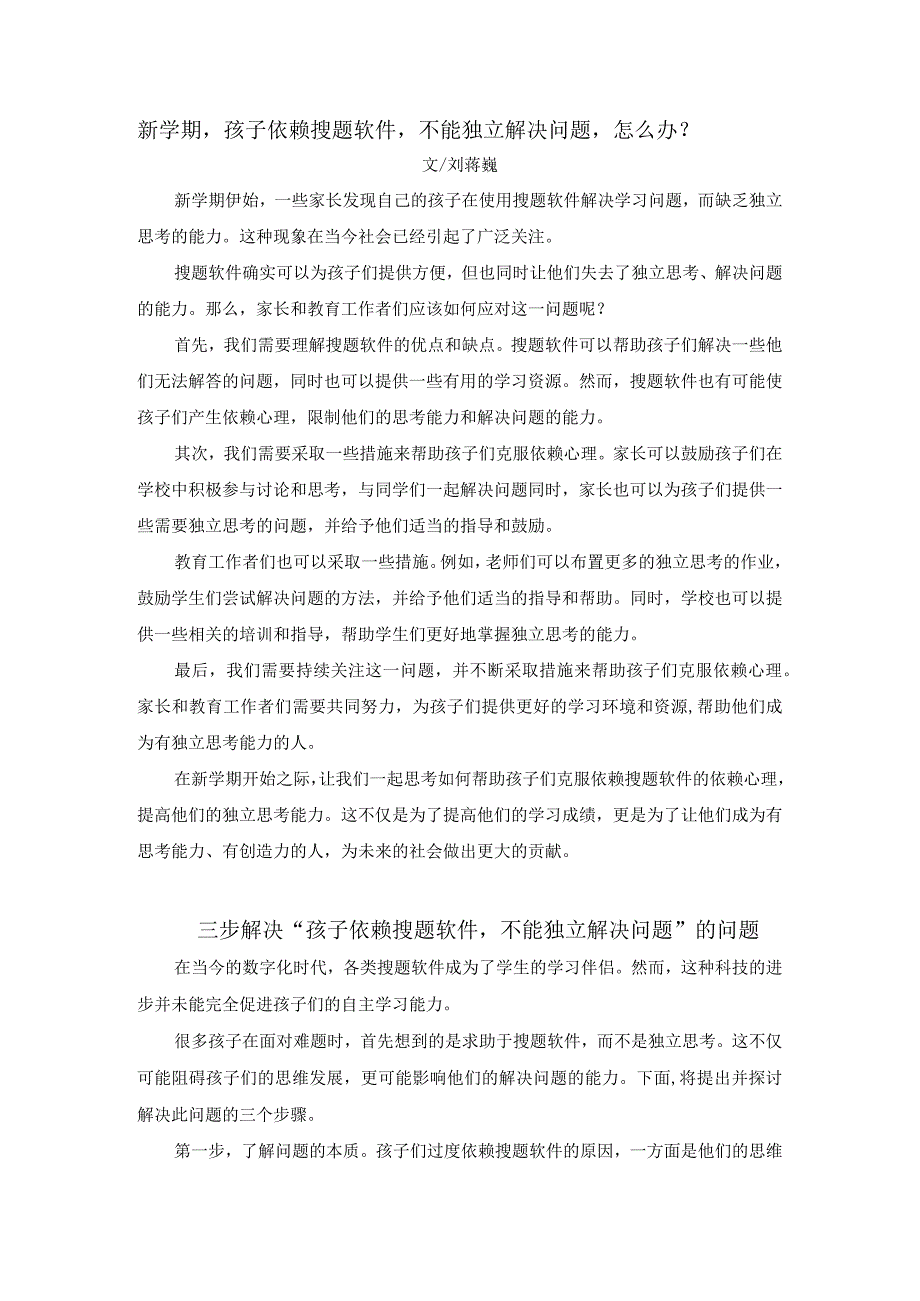 新学期，孩子依赖搜题软件，不能独立解决问题，怎么办？

文/刘蒋巍

新学期伊始，一些家长发现自己的孩子在使用搜题软件解决学习问题，而缺乏独立思考的能力。这种现象在当今社会已经引起了广泛关注。

搜题软件确实可以为孩子们提供方便，但也同时让他们失去了独立思考、解决问题的能力。那么，家长和教育工作者们应该如何应对这一问题呢？

首先，我们需要理解搜题软件的优点和缺点。搜题软件可以帮助孩子们解决一些他们无法解答的问题，同时也可以提供一些有用的学习资源。然而，搜题软件也有可能使孩子们产生依赖心理，限制他们的思考能力和解决问题的能力。

其次，我们需要采取一些措施来帮助孩子们克服依赖心理。家长可以鼓励孩子们在学校中积极参与讨论和思考，与同学们一起解决问题同时，家长也可以为孩子们提供一些需要独立思考的问题，并给予他们适当的指导和鼓励。

教育工作者们也可以采取一些措施。例如，老师们可以布置更多的独立思考的作业，鼓励学生们尝试解决问题的方法，并给予他们适当的指导和帮助。同时，学校也可以提供一些相关的培训和指导，帮助学生们更好地掌握独立思考的能力。

最后，我们需要持续关注这一问题，并不断采取措施来帮助孩子们克服依赖心理。家长和教育工作者们需要共同努力，为孩子们提供更好的学习环境和资源，帮助他们成为有独立思考能力的人。

在新学期开始之际，让我们一起思考如何帮助孩子们克服依赖搜题软件的依赖心理，提高他们的独立思考能力。这不仅是为了提高他们的学习成绩，更是为了让他们成为有思考能力、有创造力的人，为未来的社会做出更大的贡献。

三步解决“孩子依赖搜题软件，不能独立解决问题”的问题

在当今的数字化时代，各类搜题软件成为了学生的学习伴侣。然而，这种科技的进步并未能完全促进孩子们的自主学习能力。

很多孩子在面对难题时，首先想到的是求助于搜题软件，而不是独立思考。这不仅可能阻碍孩子们的思维发展，更可能影响他们的解决问题的能力。下面，将提出并探讨解决此问题的三个步骤。

第一步，了解问题的本质。孩子们过度依赖搜题软件的原因，一方面是他们的思维